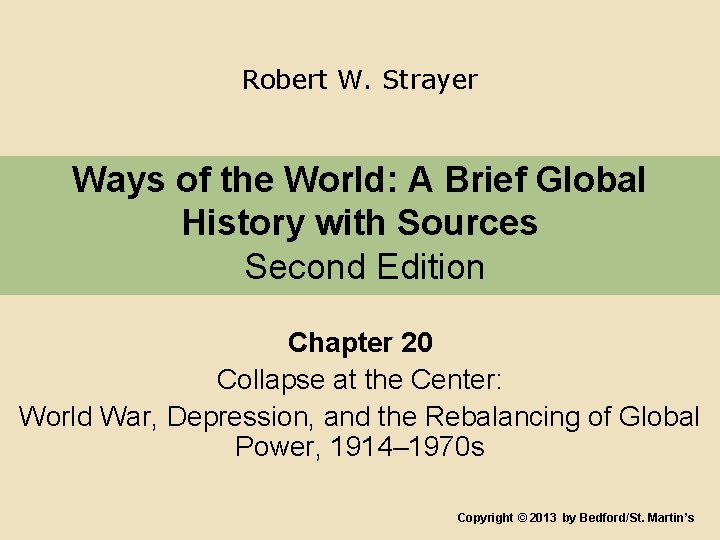 Robert W. Strayer

Ways of the World: A Brief Global History with Sources
Second Edition

Chapter 20
Collapse at the Center:
World War, Depression, and the Rebalancing of Global Power, 1914–1970s

Copyright © 2013 by Bedford/St. Martin's